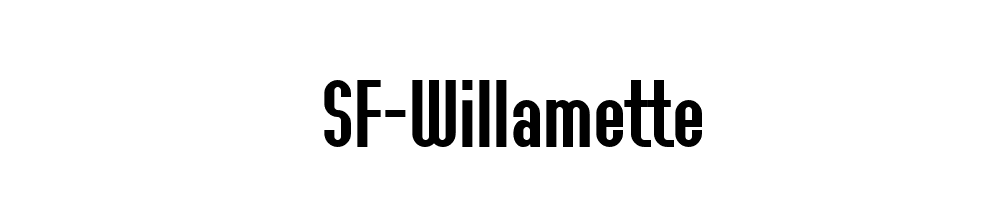 SF-Willamette